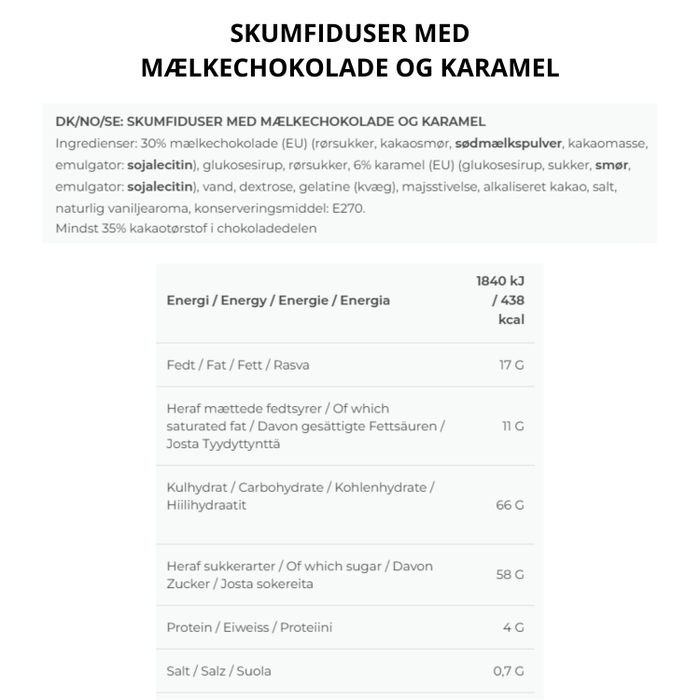 SKUMFIDUSER MED MÆLKECHOKOLADE OG KARAMEL

DK/NO/SE: SKUMFIDUSER MED MÆLKECHOKOLADE OG KARAMEL
Ingredienser: 30% mælkechokolade (EU) (rørsukker, kakaosmør, sødmælkspulver, kakaomasse, emulgator: sojalecitin), glukosesirup, rørsukker, 6% karamel (EU) (glukosesirup, sukker, smør, emulgator: sojalecitin), vand, dextrose, gelatine (kvæg), majsstivelse, alkaliseret kakao, salt, naturlig vaniljearoma, konserveringsmiddel: E270.
Mindst 35% kakaotørstof i chokoladedelen

| Energi / Energy / Energie / Energia | 1840 kJ / 438 kcal |
|---|---|
| Fedt / Fat / Fett / Rasva | 17 G |
| Heraf mættede fedtsyrer / Of which saturated fat / Davon gesättigte Fettsäuren / Josta Tyydyttynttä | 11 G |
| Kulhydrat / Carbohydrate / Kohlenhydrate / Hiilihydraatit | 66 G |
| Heraf sukkerarter / Of which sugar / Davon Zucker / Josta sokereita | 58 G |
| Protein / Eiweiss / Proteiini | 4 G |
| Salt / Salz / Suola | 0,7 G |